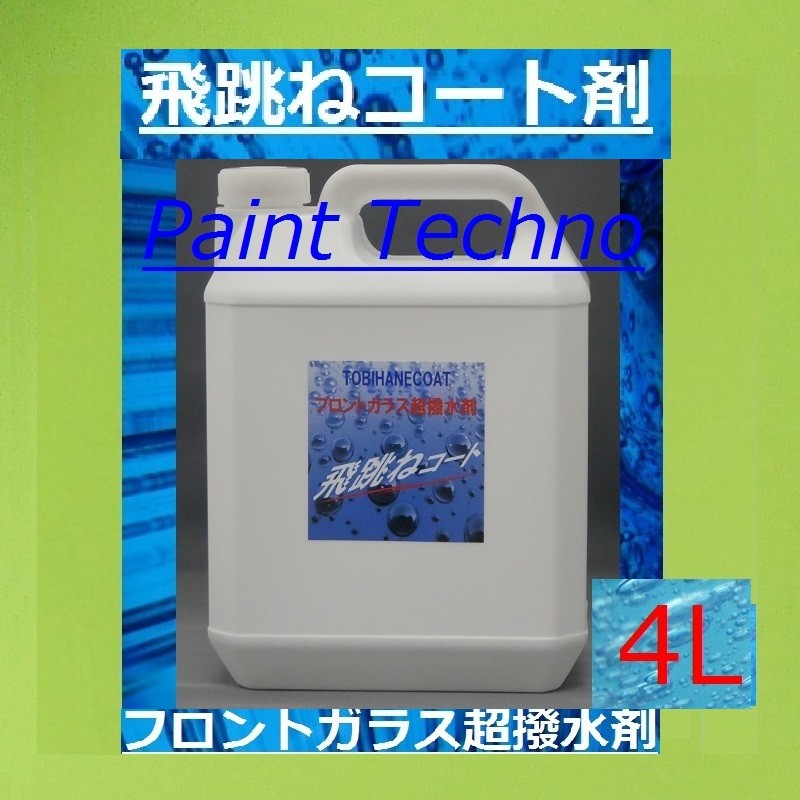 飛跳ねコート剤

Paint Techno

TOBIHANECOAT
フロントガラス超撥水剤
飛跳ねコート

4L

フロントガラス超撥水剤